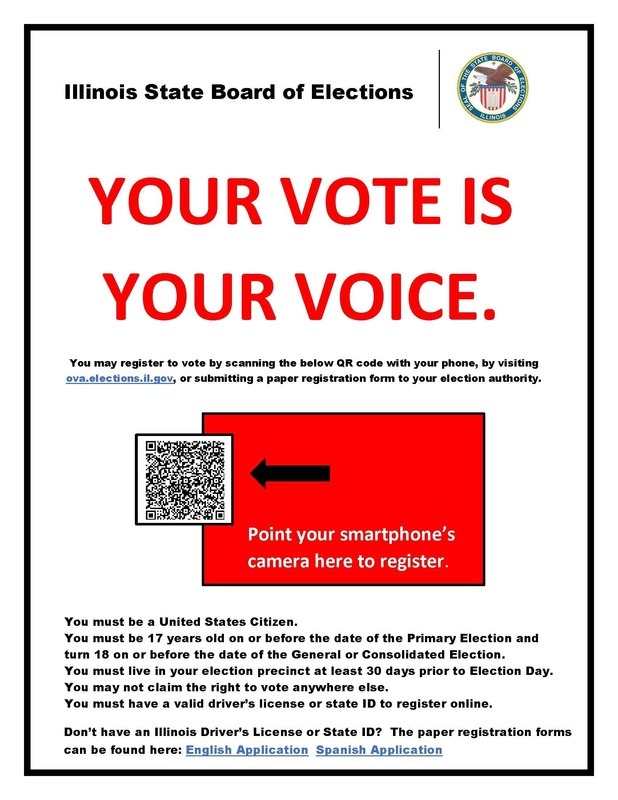 Illinois State Board of Elections

SEAL OF THE STATE BOARD OF ELECTIONS ILLINOIS

YOUR VOTE IS YOUR VOICE.

You may register to vote by scanning the below QR code with your phone, by visiting ova.elections.il.gov, or submitting a paper registration form to your election authority.

Point your smartphone's camera here to register.

You must be a United States Citizen.
You must be 17 years old on or before the date of the Primary Election and turn 18 on or before the date of the General or Consolidated Election.
You must live in your election precinct at least 30 days prior to Election Day.
You may not claim the right to vote anywhere else.
You must have a valid driver's license or state ID to register online.

Don't have an Illinois Driver's License or State ID? The paper registration forms can be found here: English Application Spanish Application